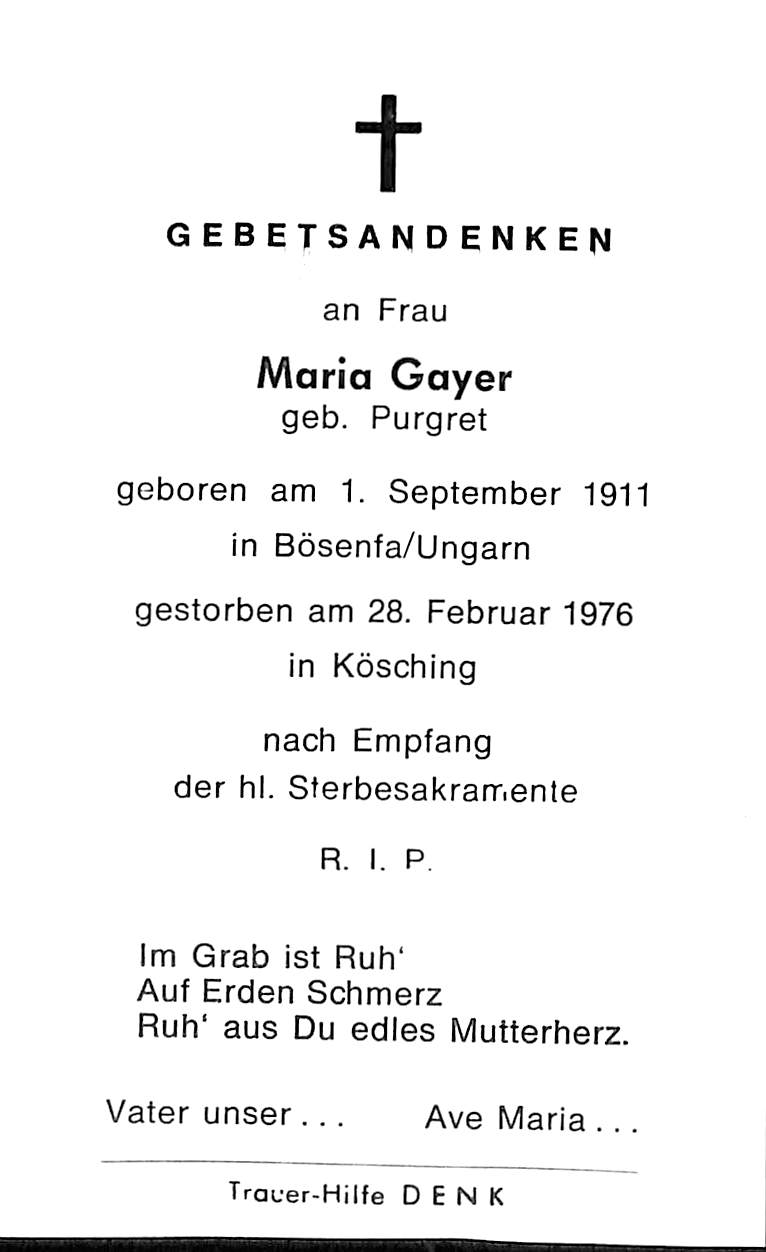 GEBETSANDENKEN

an Frau

Maria Gayer
geb. Purgret

geboren am 1. September 1911
in Bösenfa/Ungarn

gestorben am 28. Februar 1976
in Kösching

nach Empfang
der hl. Sterbesakramente

R. I. P.

Im Grab ist Ruh'
Auf Erden Schmerz
Ruh' aus Du edles Mutterherz.

Vater unser . . . Ave Maria . . .

Trauer-Hilfe DENK